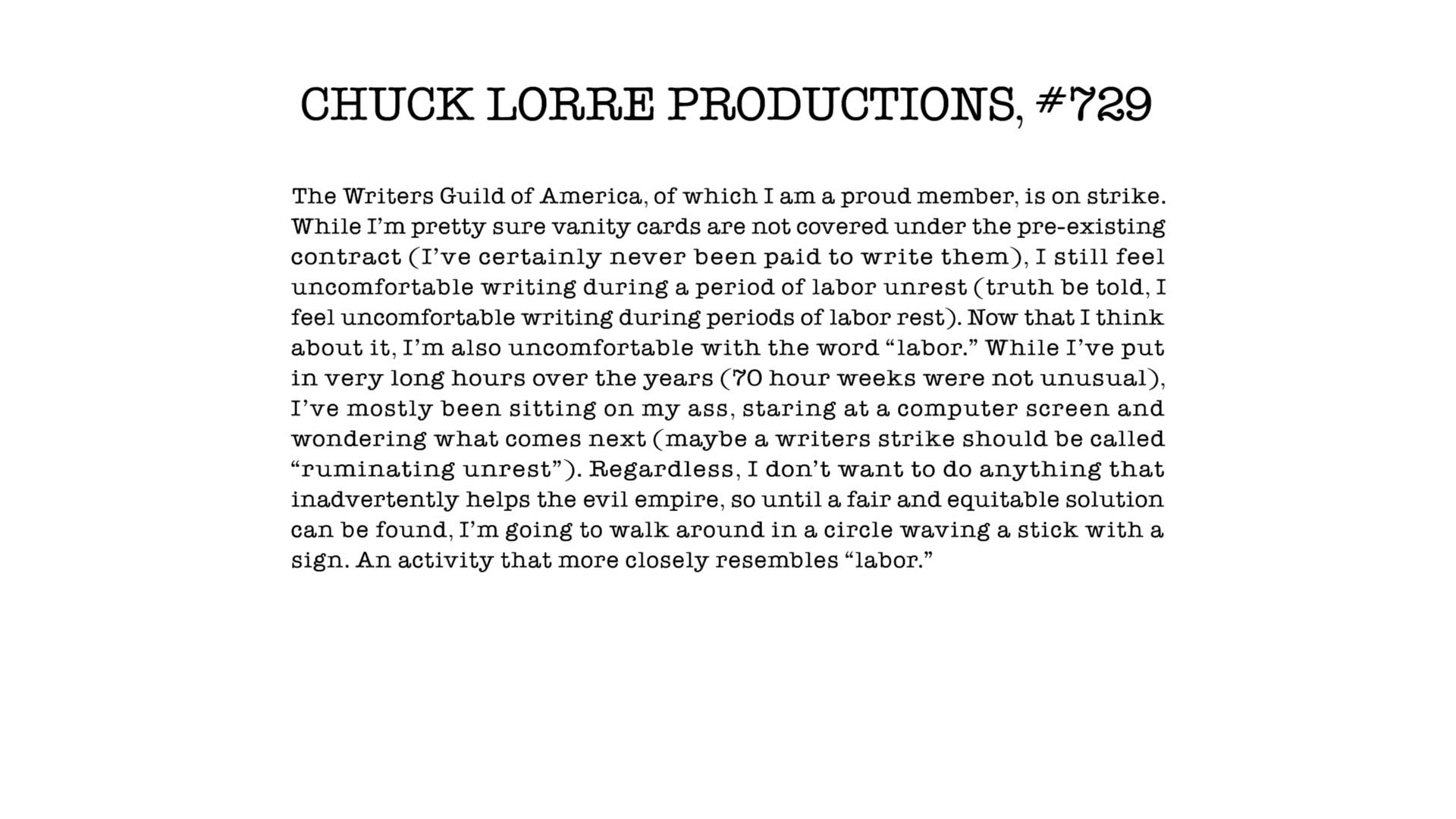 CHUCK LORRE PRODUCTIONS, #729

The Writers Guild of America, of which I am a proud member, is on strike. While I'm pretty sure vanity cards are not covered under the pre-existing contract (I've certainly never been paid to write them), I still feel uncomfortable writing during a period of labor unrest (truth be told, I feel uncomfortable writing during periods of labor rest). Now that I think about it, I'm also uncomfortable with the word "labor." While I've put in very long hours over the years (70 hour weeks were not unusual), I've mostly been sitting on my ass, staring at a computer screen and wondering what comes next (maybe a writers strike should be called "ruminating unrest"). Regardless, I don't want to do anything that inadvertently helps the evil empire, so until a fair and equitable solution can be found, I'm going to walk around in a circle waving a stick with a sign. An activity that more closely resembles "labor."